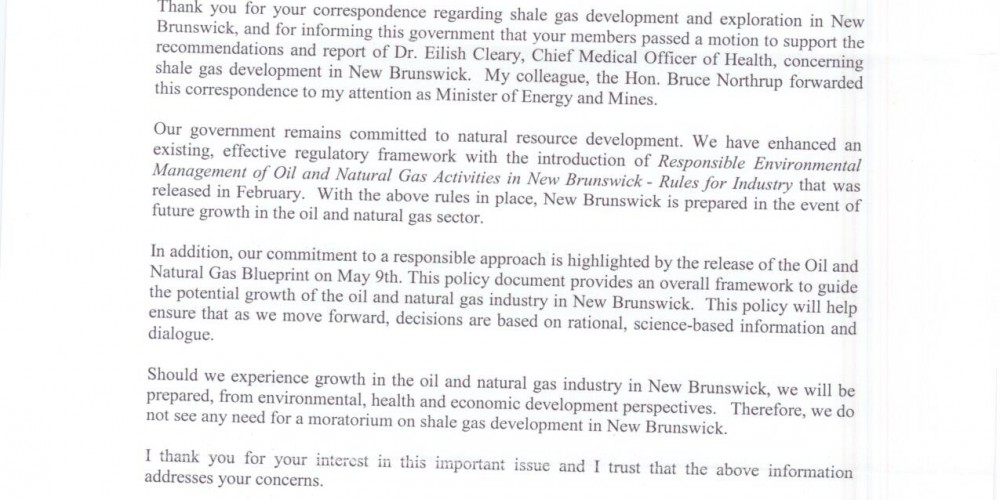 Thank you for your correspondence regarding shale gas development and exploration in New Brunswick, and for informing this government that your members passed a motion to support the recommendations and report of Dr. Eilish Cleary, Chief Medical Officer of Health, concerning shale gas development in New Brunswick. My colleague, the Hon. Bruce Northrup forwarded this correspondence to my attention as Minister of Energy and Mines.

Our government remains committed to natural resource development. We have enhanced an existing, effective regulatory framework with the introduction of Responsible Environmental Management of Oil and Natural Gas Activities in New Brunswick - Rules for Industry that was released in February. With the above rules in place, New Brunswick is prepared in the event of future growth in the oil and natural gas sector.

In addition, our commitment to a responsible approach is highlighted by the release of the Oil and Natural Gas Blueprint on May 9th. This policy document provides an overall framework to guide the potential growth of the oil and natural gas industry in New Brunswick. This policy will help ensure that as we move forward, decisions are based on rational, science-based information and dialogue.

Should we experience growth in the oil and natural gas industry in New Brunswick, we will be prepared, from environmental, health and economic development perspectives. Therefore, we do not see any need for a moratorium on shale gas development in New Brunswick.

I thank you for your interest in this important issue and I trust that the above information addresses your concerns.